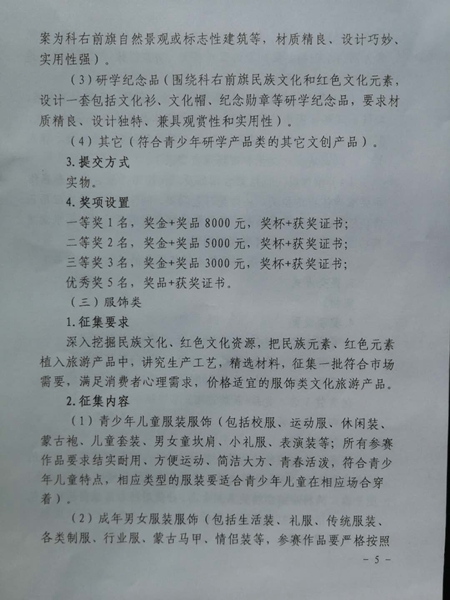 案为科右前旗自然景观或标志性建筑等，材质精良、设计巧妙、实用性强）。

（3）研学纪念品（围绕科右前旗民族文化和红色文化元素，设计一套包括文化衫、文化帽、纪念勋章等研学纪念品，要求材质精良、设计独特、兼具观赏性和实用性）。

（4）其它（符合青少年研学产品类的其它文创产品）。

3.提交方式

实物。

4.奖项设置

一等奖1名，奖金+奖品8000元，奖杯+获奖证书；

二等奖2名，奖金+奖品5000元，奖杯+获奖证书；

三等奖3名，奖金+奖品3000元，奖杯+获奖证书；

优秀奖5名，奖品+获奖证书。

（三）服饰类

1.征集要求

深入挖掘民族文化、红色文化资源，把民族元素、红色元素植入旅游产品中，讲究生产工艺，精选材料，征集一批符合市场需要，满足消费者心理需求，价格适宜的服饰类文化旅游产品。

2.征集内容

（1）青少年儿童服装服饰（包括校服、运动服、休闲装、蒙古袍、儿童套装、男女童坎肩、小礼服、表演装等；所有参赛作品要求结实耐用、方便运动、简洁大方、青春活泼，符合青少年儿童特点，相应类型的服装要适合青少年儿童在相应场合穿着）。

（2）成年男女服装服饰（包括生活装、礼服、传统服装、各类制服、行业服、蒙古马甲、情侣装等，参赛作品要严格按照

- 5 -